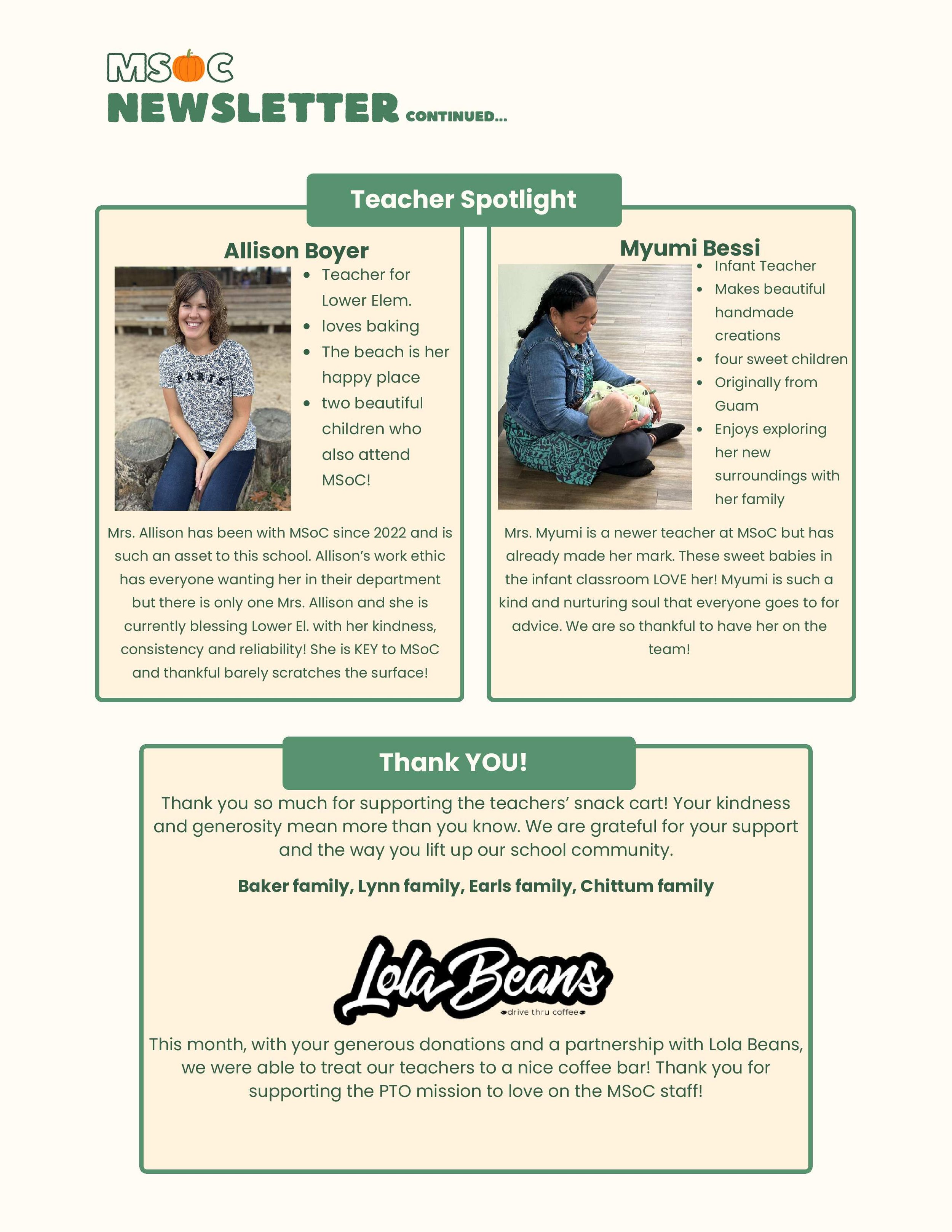 MSOC
NEWSLETTER CONTINUED...

Teacher Spotlight

Allison Boyer

• Teacher for Lower Elem.
• loves baking
• The beach is her happy place
• two beautiful children who also attend MSoC!

Mrs. Allison has been with MSoC since 2022 and is such an asset to this school. Allison's work ethic has everyone wanting her in their department but there is only one Mrs. Allison and she is currently blessing Lower El. with her kindness, consistency and reliability! She is KEY to MSoC and thankful barely scratches the surface!

Myumi Bessi

• Infant Teacher
• Makes beautiful handmade creations
• four sweet children
• Originally from Guam
• Enjoys exploring her new surroundings with her family

Mrs. Myumi is a newer teacher at MSoC but has already made her mark. These sweet babies in the infant classroom LOVE her! Myumi is such a kind and nurturing soul that everyone goes to for advice. We are so thankful to have her on the team!

Thank YOU!

Thank you so much for supporting the teachers' snack cart! Your kindness and generosity mean more than you know. We are grateful for your support and the way you lift up our school community.

Baker family, Lynn family, Earls family, Chittum family

Lola Beans
drive thru coffee

This month, with your generous donations and a partnership with Lola Beans, we were able to treat our teachers to a nice coffee bar! Thank you for supporting the PTO mission to love on the MSoC staff!